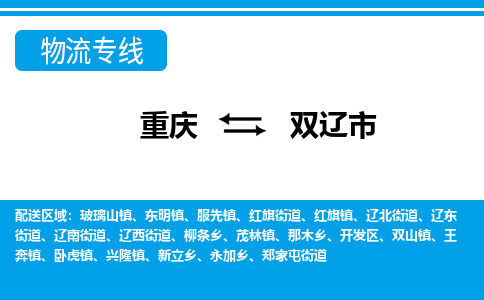 物流专线

重庆 双辽市

配送区域：玻璃山镇、东明镇、服先镇、红旗街道、红旗镇、辽北街道、辽东街道、辽南街道、辽西街道、柳条乡、茂林镇、那木乡、开发区、双山镇、王奔镇、卧虎镇、兴隆镇、新立乡、永加乡、郑家屯街道